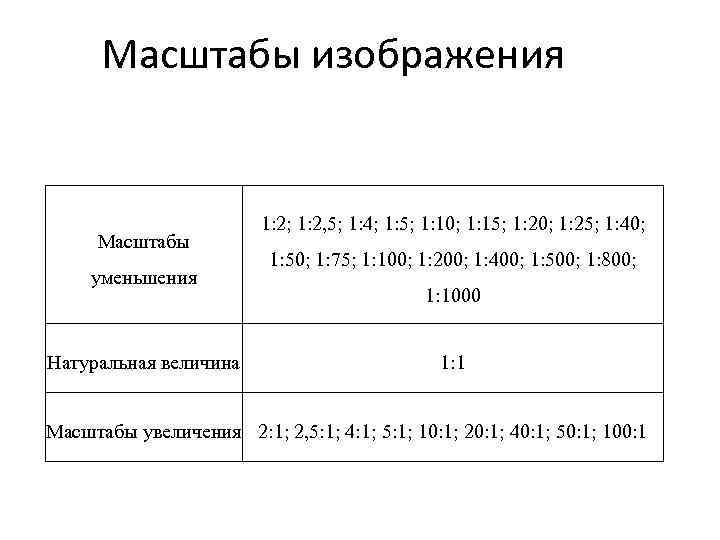 Масштабы изображения

| Масштабы уменьшения | 1:2; 1:2,5; 1:4; 1:5; 1:10; 1:15; 1:20; 1:25; 1:40; 1:50; 1:75; 1:100; 1:200; 1:400; 1:500; 1:800; 1:1000 |
|---|---|
| Натуральная величина | 1:1 |
| Масштабы увеличения | 2:1; 2,5:1; 4:1; 5:1; 10:1; 20:1; 40:1; 50:1; 100:1 |